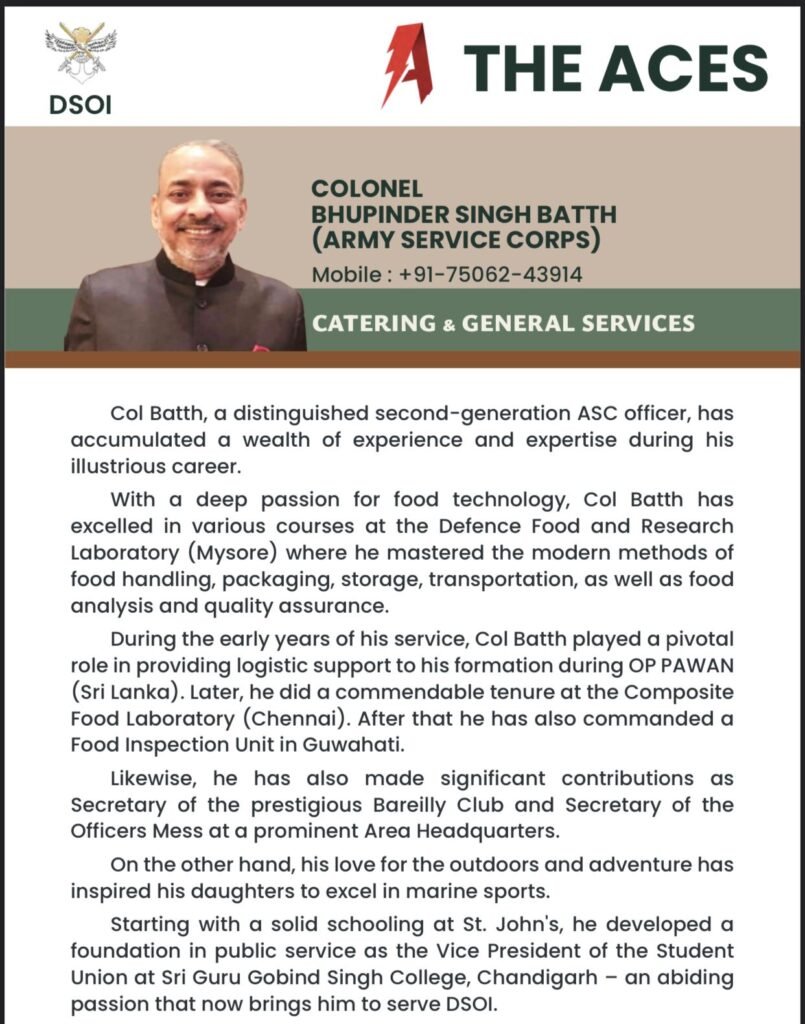 DSOI

THE ACES

COLONEL
BHUPINDER SINGH BATTH
(ARMY SERVICE CORPS)
Mobile : +91-75062-43914

CATERING & GENERAL SERVICES

Col Batth, a distinguished second-generation ASC officer, has accumulated a wealth of experience and expertise during his illustrious career.

With a deep passion for food technology, Col Batth has excelled in various courses at the Defence Food and Research Laboratory (Mysore) where he mastered the modern methods of food handling, packaging, storage, transportation, as well as food analysis and quality assurance.

During the early years of his service, Col Batth played a pivotal role in providing logistic support to his formation during OP PAWAN (Sri Lanka). Later, he did a commendable tenure at the Composite Food Laboratory (Chennai). After that he has also commanded a Food Inspection Unit in Guwahati.

Likewise, he has also made significant contributions as Secretary of the prestigious Bareilly Club and Secretary of the Officers Mess at a prominent Area Headquarters.

On the other hand, his love for the outdoors and adventure has inspired his daughters to excel in marine sports.

Starting with a solid schooling at St. John's, he developed a foundation in public service as the Vice President of the Student Union at Sri Guru Gobind Singh College, Chandigarh – an abiding passion that now brings him to serve DSOI.